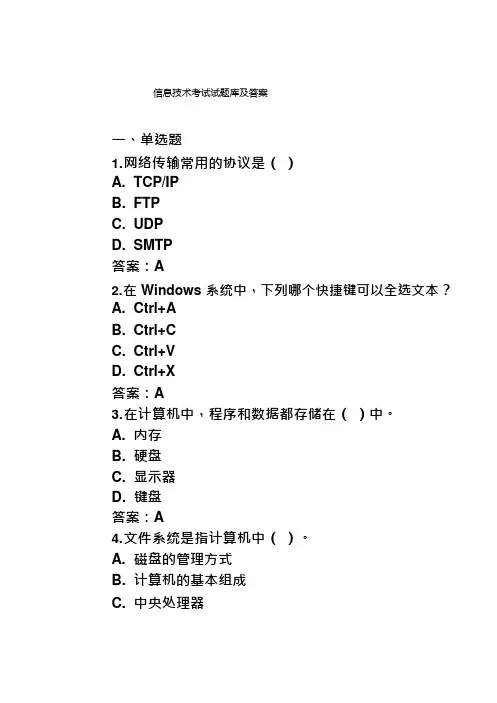 信息技术考试试题库及答案

一、单选题

1.网络传输常用的协议是（ ）

A. TCP/IP

B. FTP

C. UDP

D. SMTP

答案：A

2.在 Windows 系统中，下列哪个快捷键可以全选文本？

A. Ctrl+A

B. Ctrl+C

C. Ctrl+V

D. Ctrl+X

答案：A

3.在计算机中，程序和数据都存储在（ ）中。

A. 内存

B. 硬盘

C. 显示器

D. 键盘

答案：A

4.文件系统是指计算机中（ ）。

A. 磁盘的管理方式

B. 计算机的基本组成

C. 中央处理器